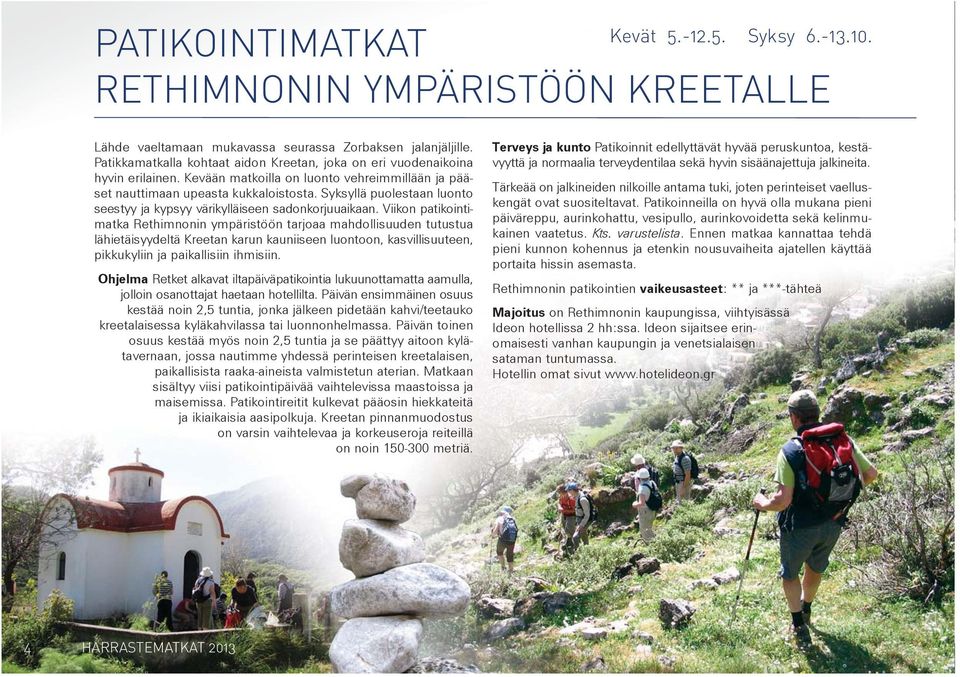 PATIKOINTIMATKAT RETHIMNONIN YMPÄRISTÖÖN KREETALLE

Kevät 5.-12.5. Syksy 6.-13.10.

Lähde vaeltamaan mukavassa seurassa Zorbaksen jalanjäljille. Patikkamatkalla kohtaat aidon Kreetan, joka on eri vuodenaikoina hyvin erilainen. Kevään matkoilla on luonto vehreimmillään ja pääset nauttimaan upeasta kukkaloistosta. Syksyllä puolestaan luonto seestyy ja kypsyy värikylläiseen sadonkorjuuaikaan. Viikon patikointimatka Rethimnonin ympäristöön tarjoaa mahdollisuuden tutustua lähietäisyydeltä Kreetan karun kauniiseen luontoon, kasvillisuuteen, pikkukyliin ja paikallisiin ihmisiin.

Ohjelma Retket alkavat iltapäiväpatikointia lukuunottamatta aamulla, jolloin osanottajat haetaan hotellilta. Päivän ensimmäinen osuus kestää noin 2,5 tuntia, jonka jälkeen pidetään kahvi/teetauko kreetalaisessa kyläkahvilassa tai luonnonhelmassa. Päivän toinen osuus kestää myös noin 2,5 tuntia ja se päättyy aitoon kylätavernaan, jossa nautimme yhdessä perinteisen kreetalaisen, paikallisista raaka-aineista valmistetun aterian. Matkaan sisältyy viisi patikointipäivää vaihtelevissa maastoissa ja maisemissa. Patikointireitit kulkevat pääosin hiekkateitä ja ikiaikaisia aasipolkuja. Kreetan pinnanmuodostus on varsin vaihtelevaa ja korkeuseroja reiteillä on noin 150-300 metriä.

Terveys ja kunto Patikoinnit edellyttävät hyvää peruskuntoa, kestävyyttä ja normaalia terveydentilaa sekä hyvin sisäänajettuja jalkineita.

Tärkeää on jalkineiden nilkoille antama tuki, joten perinteiset vaelluskengät ovat suositeltavat. Patikoinneilla on hyvä olla mukana pieni päiväreppu, aurinkohattu, vesipullo, aurinkovoidetta sekä kelinmukainen vaatetus. Kts. varustelista. Ennen matkaa kannattaa tehdä pieni kunnon kohennus ja etenkin nousuvaiheita ajatellen käyttää portaita hissin asemasta.

Rethimnonin patikointien vaikeusasteet: ** ja ***-tähteä

Majoitus on Rethimnonin kaupungissa, viihtyisässä Ideon hotellissa 2 hh:ssa. Ideon sijaitsee erinomaisesti vanhan kaupungin ja venetsialaisen sataman tuntumassa.
Hotellin omat sivut www.hotelideon.gr

4 HARRASTEMATKAT 2013